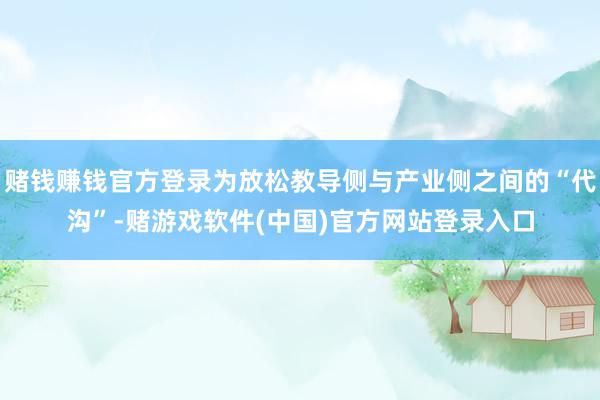 赌钱赚钱官方登录为放松教导侧与产业侧之间的“代沟”-赌游戏软件(中国)官方网站登录入口